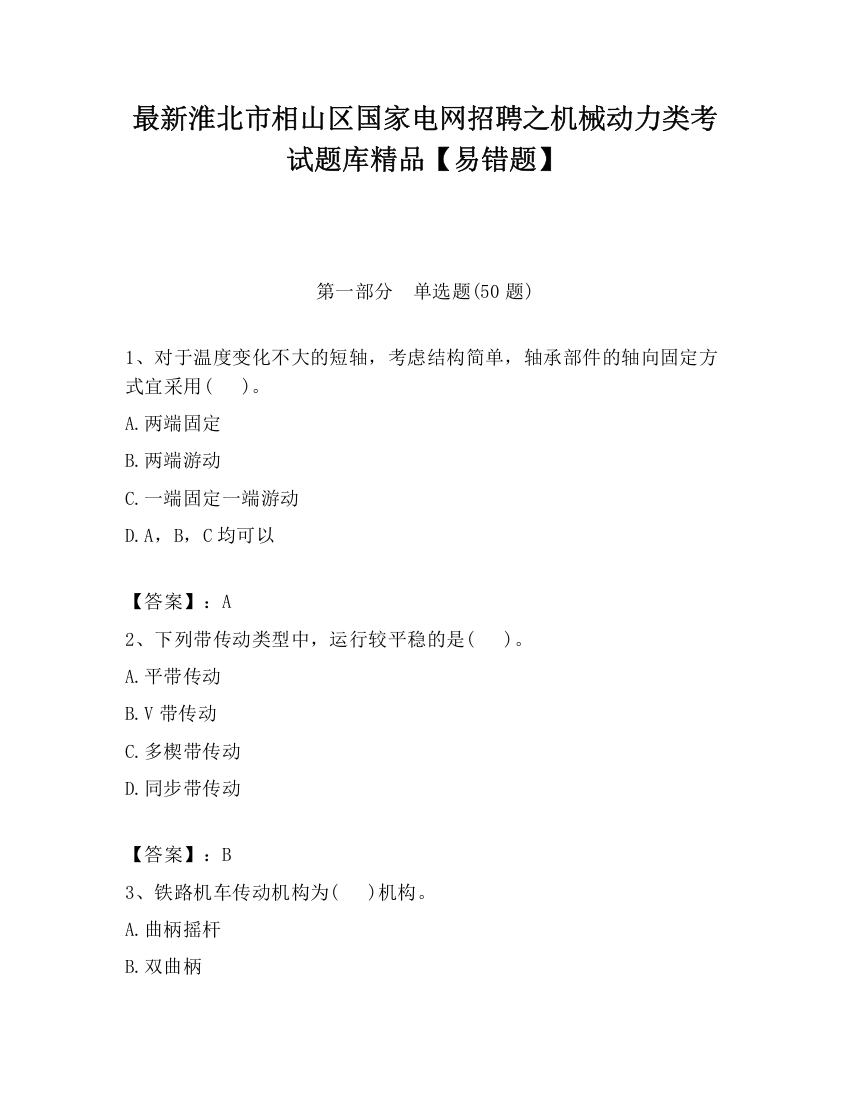 最新淮北市相山区国家电网招聘之机械动力类考试题库精品【易错题】

第一部分　单选题(50 题)

1、对于温度变化不大的短轴，考虑结构简单，轴承部件的轴向固定方式宜采用(　　)。

A.两端固定

B.两端游动

C.一端固定一端游动

D.A，B，C 均可以

【答案】：A

2、下列带传动类型中，运行较平稳的是(　　)。

A.平带传动

B.V 带传动

C.多楔带传动

D.同步带传动

【答案】：B

3、铁路机车传动机构为(　　)机构。

A.曲柄摇杆

B.双曲柄